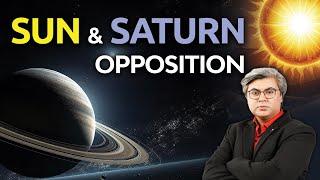 SUN & SATURN
OPPOSITION